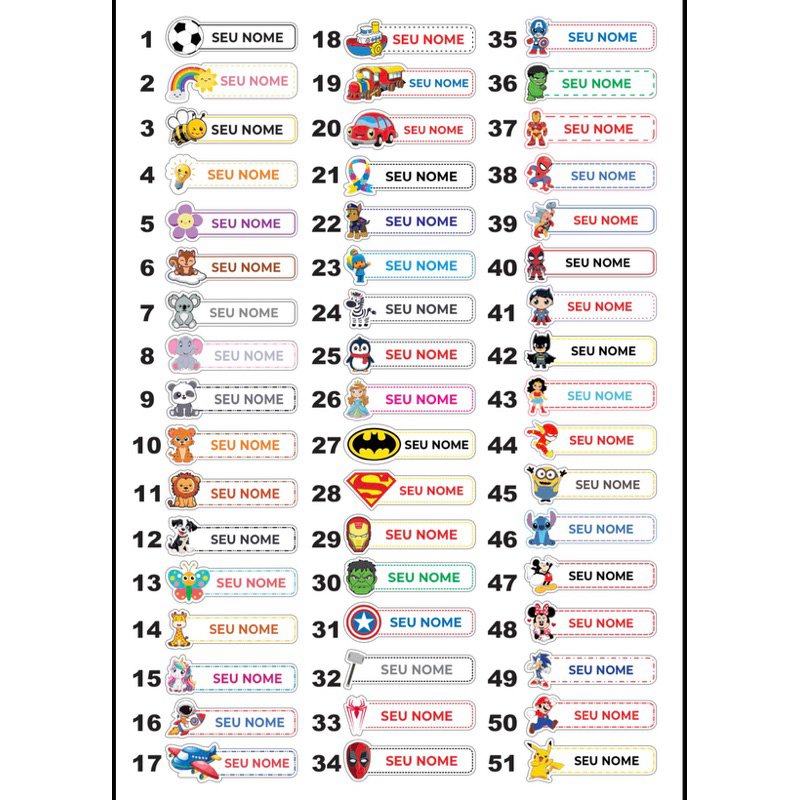 1 SEU NOME
2 SEU NOME
3 SEU NOME
4 SEU NOME
5 SEU NOME
6 SEU NOME
7 SEU NOME
8 SEU NOME
9 SEU NOME
10 SEU NOME
11 SEU NOME
12 SEU NOME
13 SEU NOME
14 SEU NOME
15 SEU NOME
16 SEU NOME
17 SEU NOME

18 SEU NOME
19 SEU NOME
20 SEU NOME
21 SEU NOME
22 SEU NOME
23 SEU NOME
24 SEU NOME
25 SEU NOME
26 SEU NOME
27 SEU NOME
28 SEU NOME
29 SEU NOME
30 SEU NOME
31 SEU NOME
32 SEU NOME
33 SEU NOME
34 SEU NOME

35 SEU NOME
36 SEU NOME
37 SEU NOME
38 SEU NOME
39 SEU NOME
40 SEU NOME
41 SEU NOME
42 SEU NOME
43 SEU NOME
44 SEU NOME
45 SEU NOME
46 SEU NOME
47 SEU NOME
48 SEU NOME
49 SEU NOME
50 SEU NOME
51 SEU NOME